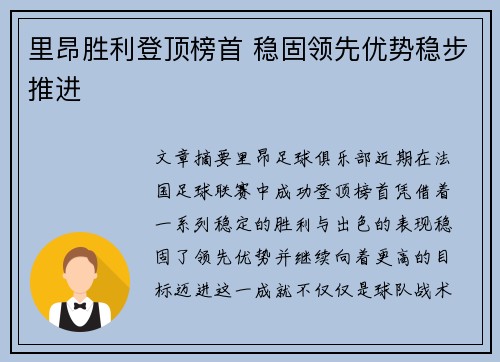 里昂胜利登顶榜首 稳固领先优势稳步推进

文章摘要里昂足球俱乐部近期在法国足球联赛中成功登顶榜首凭借着一系列稳定的胜利与出色的表现稳固了领先优势并继续向着更高的目标迈进这一成就不仅仅是球队战术